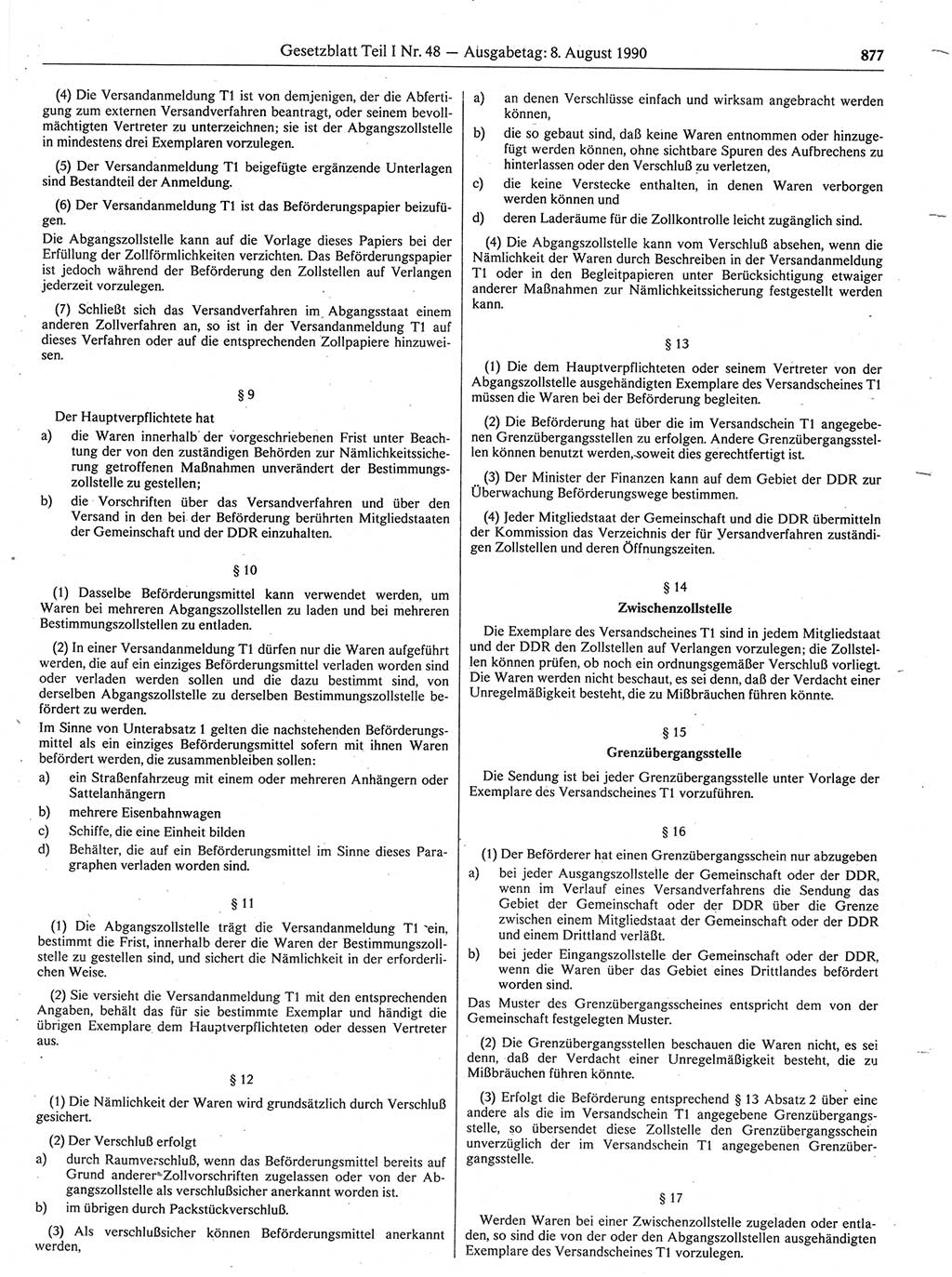 Gesetzblatt Teil I Nr. 48 — Ausgabetag: 8. August 1990

877

(4) Die Versandanmeldung T1 ist von demjenigen, der die Abfertigung zum externen Versandverfahren beantragt, oder seinem bevollmächtigten Vertreter zu unterzeichnen; sie ist der Abgangszollstelle in mindestens drei Exemplaren vorzulegen.

(5) Der Versandanmeldung T1 beigefügte ergänzende Unterlagen sind Bestandteil der Anmeldung.

(6) Der Versandanmeldung T1 ist das Beförderungspapier beizufügen.
Die Abgangszollstelle kann auf die Vorlage dieses Papiers bei der Erfüllung der Zollförmlichkeiten verzichten. Das Beförderungspapier ist jedoch während der Beförderung den Zollstellen auf Verlangen jederzeit vorzulegen.

(7) Schließt sich das Versandverfahren im Abgangsstaat einem anderen Zollverfahren an, so ist in der Versandanmeldung T1 auf dieses Verfahren oder auf die entsprechenden Zollpapiere hinzuweisen.

§ 9

Der Hauptverpflichtete hat
a) die Waren innerhalb der vorgeschriebenen Frist unter Beachtung der von den zuständigen Behörden zur Nämlichkeitssicherung getroffenen Maßnahmen unverändert der Bestimmungszollstelle zu gestellen;
b) die Vorschriften über das Versandverfahren und über den Versand in den bei der Beförderung berührten Mitgliedstaaten der Gemeinschaft und der DDR einzuhalten.

§ 10

(1) Dasselbe Beförderungsmittel kann verwendet werden, um Waren bei mehreren Abgangszollstellen zu laden und bei mehreren Bestimmungszollstellen zu entladen.

(2) In einer Versandanmeldung T1 dürfen nur die Waren aufgeführt werden, die auf ein einziges Beförderungsmittel verladen worden sind oder verladen werden sollen und die dazu bestimmt sind, von derselben Abgangszollstelle zu derselben Bestimmungszollstelle befördert zu werden.
Im Sinne von Unterabsatz 1 gelten die nachstehenden Beförderungsmittel als ein einziges Beförderungsmittel sofern mit ihnen Waren befördert werden, die zusammenbleiben sollen:
a) ein Straßenfahrzeug mit einem oder mehreren Anhängern oder Sattelanhängern
b) mehrere Eisenbahnwagen
c) Schiffe, die eine Einheit bilden
d) Behälter, die auf ein Beförderungsmittel im Sinne dieses Paragraphen verladen worden sind.

§ 11

(1) Die Abgangszollstelle trägt die Versandanmeldung T1 ein, bestimmt die Frist, innerhalb derer die Waren der Bestimmungszollstelle zu gestellen sind, und sichert die Nämlichkeit in der erforderlichen Weise.

(2) Sie versieht die Versandanmeldung T1 mit den entsprechenden Angaben, behält das für sie bestimmte Exemplar und händigt die übrigen Exemplare dem Hauptverpflichteten oder dessen Vertreter aus.

§ 12

(1) Die Nämlichkeit der Waren wird grundsätzlich durch Verschluß gesichert.

(2) Der Verschluß erfolgt
a) durch Raumverschluß, wenn das Beförderungsmittel bereits auf Grund anderer Zollvorschriften zugelassen oder von der Abgangszollstelle als verschlußsicher anerkannt worden ist.
b) im übrigen durch Packstückverschluß.

(3) Als verschlußsicher können Beförderungsmittel anerkannt werden,
a) an denen Verschlüsse einfach und wirksam angebracht werden können,
b) die so gebaut sind, daß keine Waren entnommen oder hinzugefügt werden können, ohne sichtbare Spuren des Aufbrechens zu hinterlassen oder den Verschluß zu verletzen,
c) die keine Verstecke enthalten, in denen Waren verborgen werden können und
d) deren Laderäume für die Zollkontrolle leicht zugänglich sind.

(4) Die Abgangszollstelle kann vom Verschluß absehen, wenn die Nämlichkeit der Waren durch Beschreiben in der Versandanmeldung T1 oder in den Begleitpapieren unter Berücksichtigung etwaiger anderer Maßnahmen zur Nämlichkeitssicherung festgestellt werden kann.

§ 13

(1) Die dem Hauptverpflichteten oder seinem Vertreter von der Abgangszollstelle ausgehändigten Exemplare des Versandscheines T1 müssen die Waren bei der Beförderung begleiten.

(2) Die Beförderung hat über die im Versandschein T1 angegebenen Grenzübergangsstellen zu erfolgen. Andere Grenzübergangsstellen können benutzt werden, soweit dies gerechtfertigt ist.

(3) Der Minister der Finanzen kann auf dem Gebiet der DDR zur Überwachung Beförderungswege bestimmen.

(4) Jeder Mitgliedstaat der Gemeinschaft und die DDR übermitteln der Kommission das Verzeichnis der für Versandverfahren zuständigen Zollstellen und deren Öffnungszeiten.

§ 14
Zwischenzollstelle

Die Exemplare des Versandscheines T1 sind in jedem Mitgliedstaat und der DDR den Zollstellen auf Verlangen vorzulegen; die Zollstellen können prüfen, ob noch ein ordnungsgemäßer Verschluß vorliegt. Die Waren werden nicht beschaut, es sei denn, daß der Verdacht einer Unregelmäßigkeit besteht, die zu Mißbräuchen führen könnte.

§ 15
Grenzübergangsstelle

Die Sendung ist bei jeder Grenzübergangsstelle unter Vorlage der Exemplare des Versandscheines T1 vorzuführen.

§ 16

(1) Der Beförderer hat einen Grenzübergangsschein nur abzugeben
a) bei jeder Ausgangszollstelle der Gemeinschaft oder der DDR, wenn im Verlauf eines Versandverfahrens die Sendung das Gebiet der Gemeinschaft oder der DDR über die Grenze zwischen einem Mitgliedstaat der Gemeinschaft oder der DDR und einem Drittland verläßt.
b) bei jeder Eingangszollstelle der Gemeinschaft oder der DDR, wenn die Waren über das Gebiet eines Drittlandes befördert worden sind.
Das Muster des Grenzübergangsscheines entspricht dem von der Gemeinschaft festgelegten Muster.

(2) Die Grenzübergangsstellen beschauen die Waren nicht, es sei denn, daß der Verdacht einer Unregelmäßigkeit besteht, die zu Mißbräuchen führen könnte.

(3) Erfolgt die Beförderung entsprechend § 13 Absatz 2 über eine andere als die im Versandschein T1 angegebene Grenzübergangsstelle, so übersendet diese Zollstelle den Grenzübergangsschein unverzüglich der im Versandschein T1 angegebenen Grenzübergangsstelle.

§ 17

Werden Waren bei einer Zwischenzollstelle zugeladen oder entladen, so sind die von der oder den Abgangszollstellen ausgehändigten Exemplare des Versandscheines T1 vorzulegen.